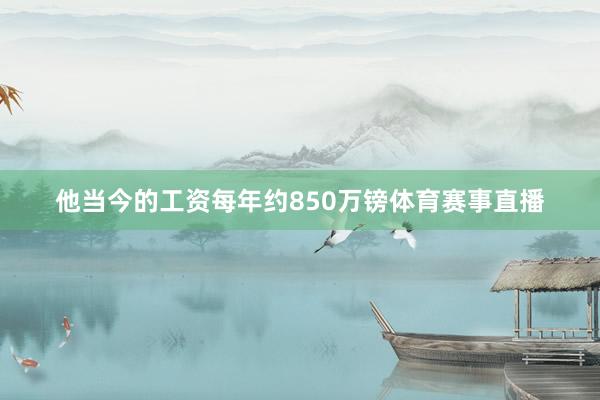 他当今的工资每年约850万镑体育赛事直播